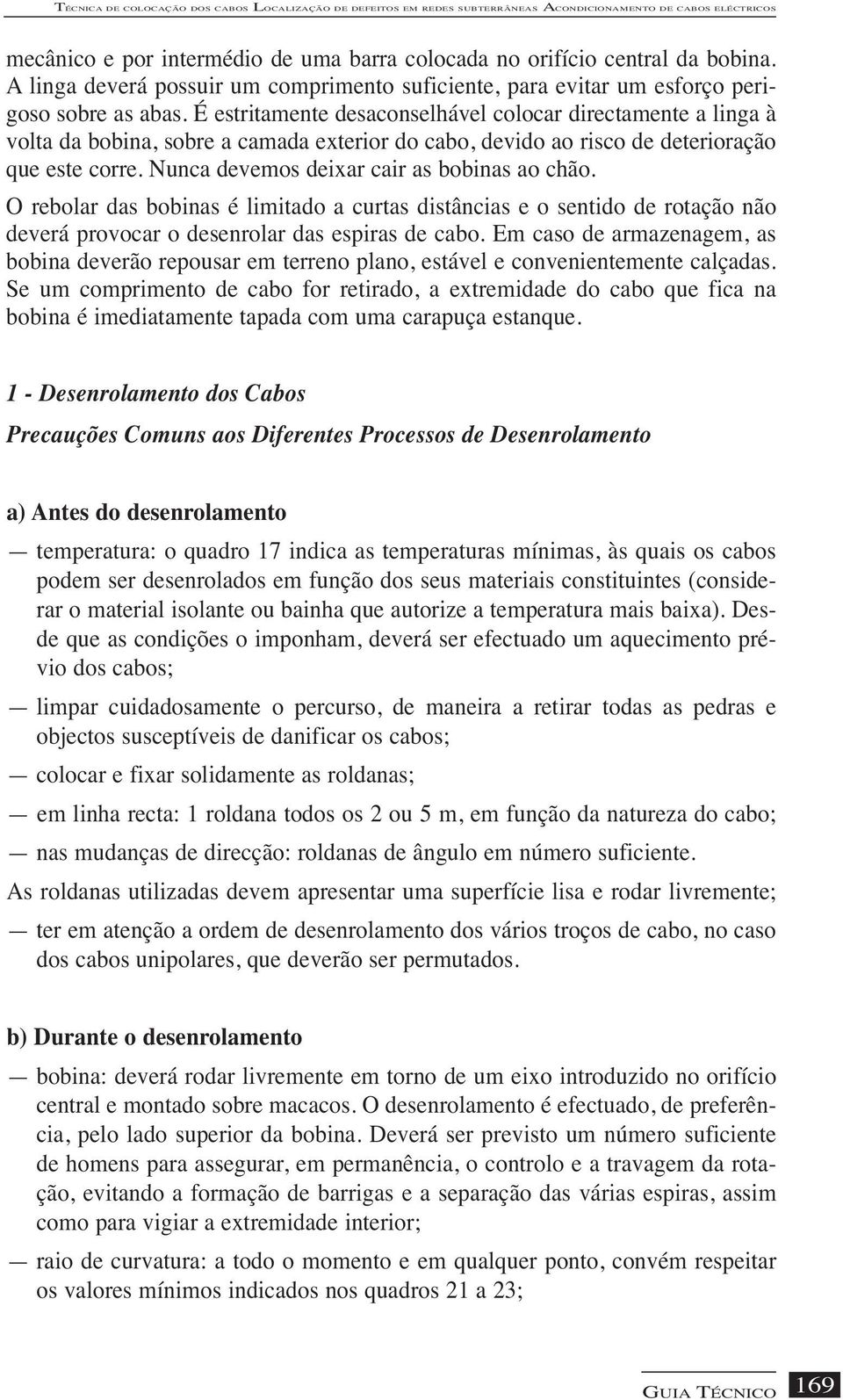 Técnica de colocação dos cabos Localização de defeitos em redes subterrâneas Acondicionamento de cabos eléctricos

mecânico e por intermédio de uma barra colocada no orifício central da bobina. A linga deverá possuir um comprimento suficiente, para evitar um esforço perigoso sobre as abas. É estritamente desaconselhável colocar directamente a linga à volta da bobina, sobre a camada exterior do cabo, devido ao risco de deterioração que este corre. Nunca devemos deixar cair as bobinas ao chão.

O rebolar das bobinas é limitado a curtas distâncias e o sentido de rotação não deverá provocar o desenrolar das espiras de cabo. Em caso de armazenagem, as bobina deverão repousar em terreno plano, estável e convenientemente calçadas. Se um comprimento de cabo for retirado, a extremidade do cabo que fica na bobina é imediatamente tapada com uma carapuça estanque.

1 - Desenrolamento dos Cabos

Precauções Comuns aos Diferentes Processos de Desenrolamento

a) Antes do desenrolamento

— temperatura: o quadro 17 indica as temperaturas mínimas, às quais os cabos podem ser desenrolados em função dos seus materiais constituintes (considerar o material isolante ou bainha que autorize a temperatura mais baixa). Desde que as condições o imponham, deverá ser efectuado um aquecimento prévio dos cabos;

— limpar cuidadosamente o percurso, de maneira a retirar todas as pedras e objectos susceptíveis de danificar os cabos;

— colocar e fixar solidamente as roldanas;

— em linha recta: 1 roldana todos os 2 ou 5 m, em função da natureza do cabo;

— nas mudanças de direcção: roldanas de ângulo em número suficiente.

As roldanas utilizadas devem apresentar uma superfície lisa e rodar livremente;

— ter em atenção a ordem de desenrolamento dos vários troços de cabo, no caso dos cabos unipolares, que deverão ser permutados.

b) Durante o desenrolamento

— bobina: deverá rodar livremente em torno de um eixo introduzido no orifício central e montado sobre macacos. O desenrolamento é efectuado, de preferência, pelo lado superior da bobina. Deverá ser previsto um número suficiente de homens para assegurar, em permanência, o controlo e a travagem da rotação, evitando a formação de barrigas e a separação das várias espiras, assim como para vigiar a extremidade interior;

— raio de curvatura: a todo o momento e em qualquer ponto, convém respeitar os valores mínimos indicados nos quadros 21 a 23;

Guia Técnico 169